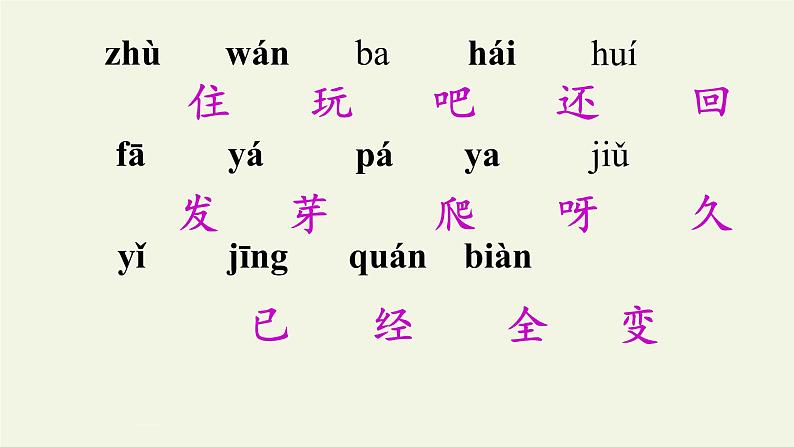 zhù wán ba hái huí
住 玩 吧 还 回
fā yá pá ya jiǔ
发 芽 爬 呀 久
yǐ jīng quán biàn
已 经 全 变